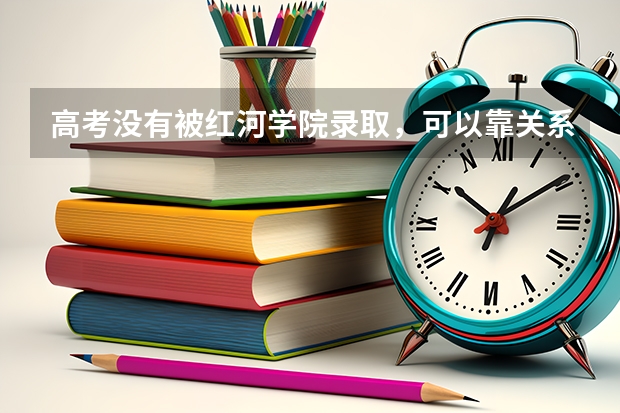 高考没有被红河学院录取，可以靠关系